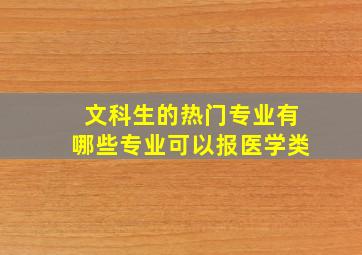 文科生的热门专业有
哪些专业可以报医学类